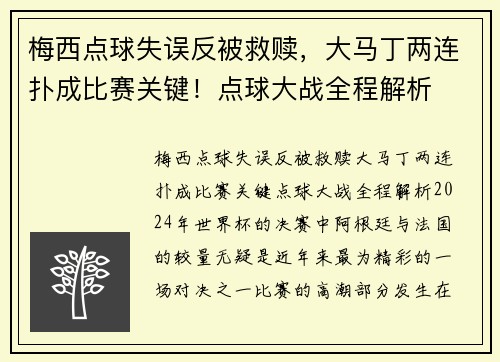 梅西点球失误反被救赎，大马丁两连扑成比赛关键！点球大战全程解析

梅西点球失误反被救赎大马丁两连扑成比赛关键点球大战全程解析2024年世界杯的决赛中阿根廷与法国的较量无疑是近年来最为精彩的一场对决之一比赛的高潮部分发生在